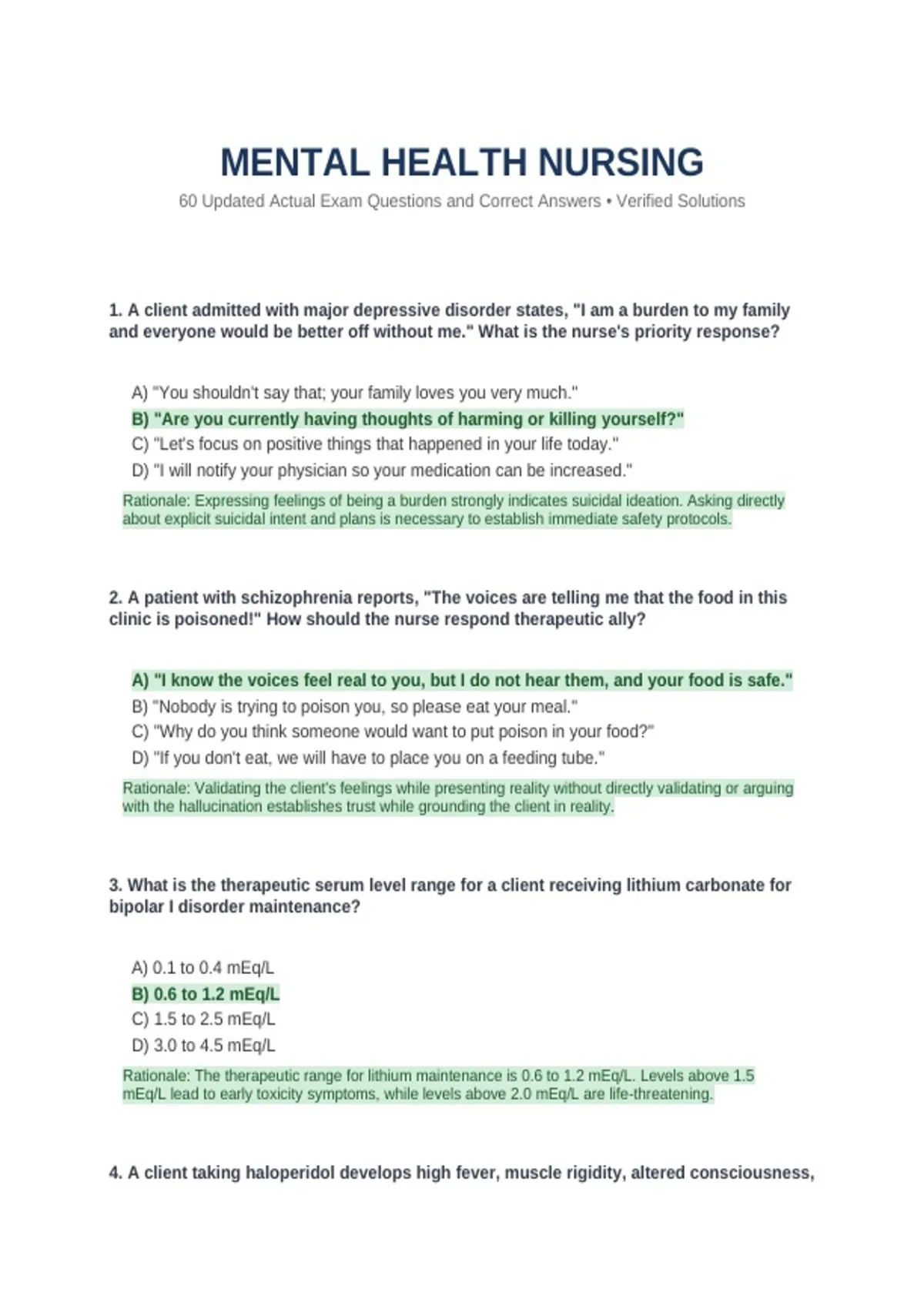 MENTAL HEALTH NURSING

60 Updated Actual Exam Questions and Correct Answers • Verified Solutions

1. A client admitted with major depressive disorder states, "I am a burden to my family and everyone would be better off without me." What is the nurse's priority response?

A) "You shouldn't say that; your family loves you very much."
B) "Are you currently having thoughts of harming or killing yourself?"
C) "Let's focus on positive things that happened in your life today."
D) "I will notify your physician so your medication can be increased."

Rationale: Expressing feelings of being a burden strongly indicates suicidal ideation. Asking directly about explicit suicidal intent and plans is necessary to establish immediate safety protocols.

2. A patient with schizophrenia reports, "The voices are telling me that the food in this clinic is poisoned!" How should the nurse respond therapeutic ally?

A) "I know the voices feel real to you, but I do not hear them, and your food is safe."
B) "Nobody is trying to poison you, so please eat your meal."
C) "Why do you think someone would want to put poison in your food?"
D) "If you don't eat, we will have to place you on a feeding tube."

Rationale: Validating the client's feelings while presenting reality without directly validating or arguing with the hallucination establishes trust while grounding the client in reality.

3. What is the therapeutic serum level range for a client receiving lithium carbonate for bipolar I disorder maintenance?

A) 0.1 to 0.4 mEq/L
B) 0.6 to 1.2 mEq/L
C) 1.5 to 2.5 mEq/L
D) 3.0 to 4.5 mEq/L

Rationale: The therapeutic range for lithium maintenance is 0.6 to 1.2 mEq/L. Levels above 1.5 mEq/L lead to early toxicity symptoms, while levels above 2.0 mEq/L are life-threatening.

4. A client taking haloperidol develops high fever, muscle rigidity, altered consciousness,